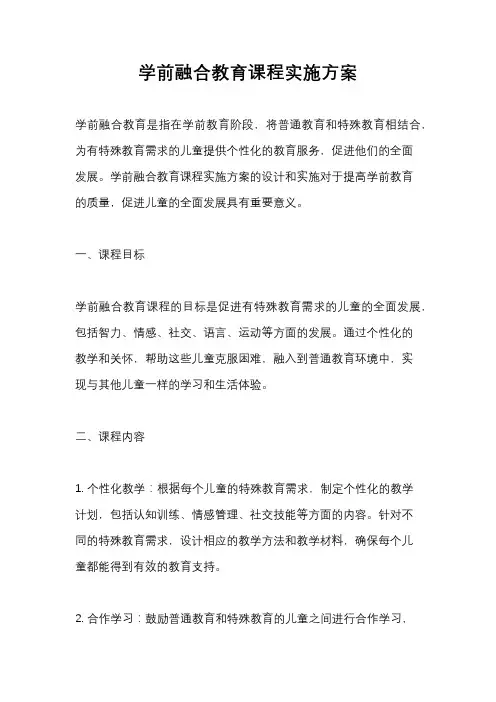 学前融合教育课程实施方案

学前融合教育是指在学前教育阶段，将普通教育和特殊教育相结合，为有特殊教育需求的儿童提供个性化的教育服务，促进他们的全面发展。学前融合教育课程实施方案的设计和实施对于提高学前教育的质量，促进儿童的全面发展具有重要意义。

一、课程目标

学前融合教育课程的目标是促进有特殊教育需求的儿童的全面发展，包括智力、情感、社交、语言、运动等方面的发展。通过个性化的教学和关怀，帮助这些儿童克服困难，融入到普通教育环境中，实现与其他儿童一样的学习和生活体验。

二、课程内容

1. 个性化教学：根据每个儿童的特殊教育需求，制定个性化的教学计划，包括认知训练、情感管理、社交技能等方面的内容。针对不同的特殊教育需求，设计相应的教学方法和教学材料，确保每个儿童都能得到有效的教育支持。

2. 合作学习：鼓励普通教育和特殊教育的儿童之间进行合作学习，